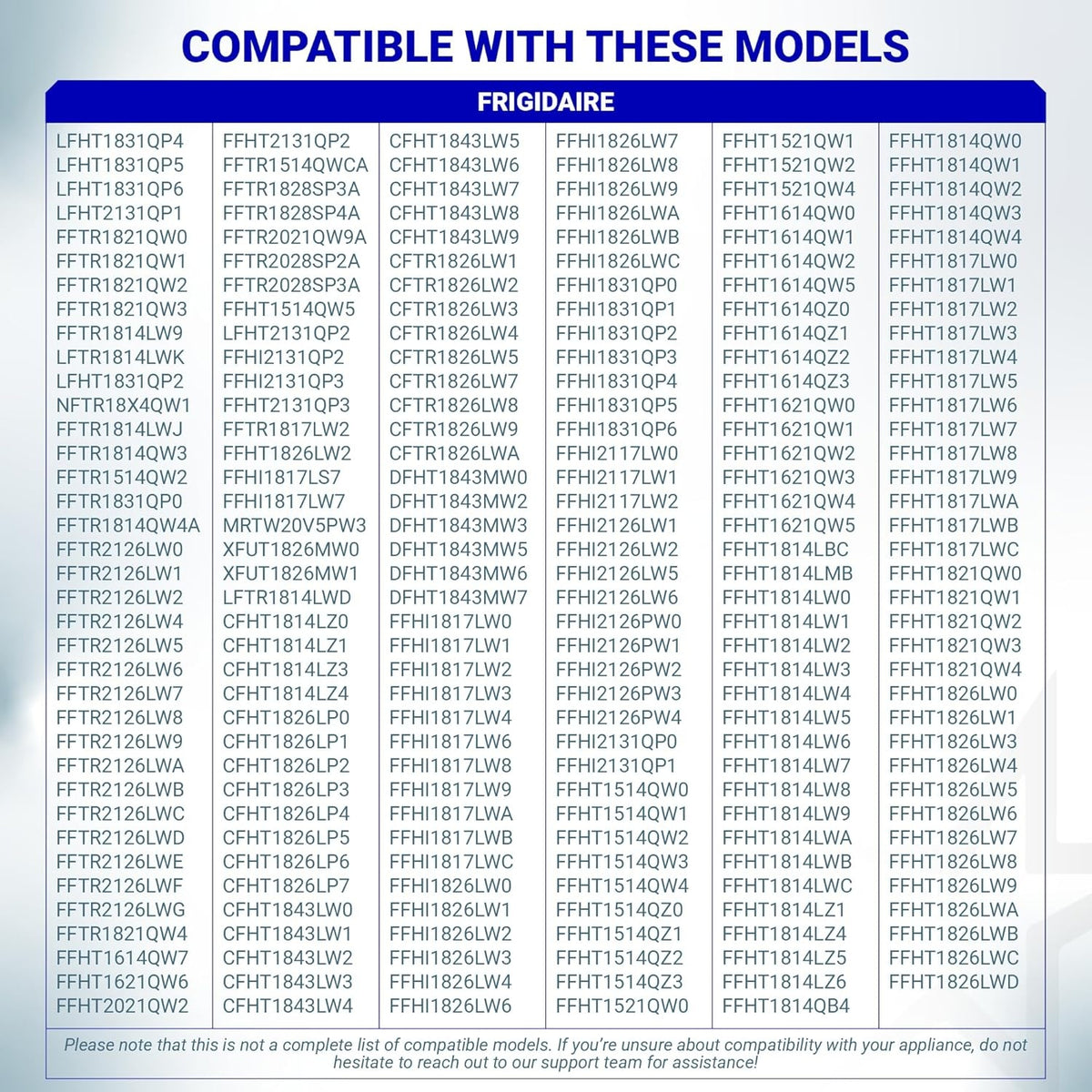 COMPATIBLE WITH THESE MODELS

FRIGIDAIRE

LFHT1831QP4
LFHT1831QP5
LFHT1831QP6
LFHT2131QP1
FFTR1821QW0
FFTR1821QW1
FFTR1821QW2
FFTR1821QW3
FFTR1814LW9
LFTR1814LWK
LFHT1831QP2
NFTR18X4QW1
FFTR1814LWJ
FFTR1814QW3
FFTR1514QW2
FFTR1831QP0
FFTR1814QW4A
FFTR2126LW0
FFTR2126LW1
FFTR2126LW2
FFTR2126LW4
FFTR2126LW5
FFTR2126LW6
FFTR2126LW7
FFTR2126LW8
FFTR2126LW9
FFTR2126LWA
FFTR2126LWB
FFTR2126LWC
FFTR2126LWD
FFTR2126LWE
FFTR2126LWF
FFTR2126LWG
FFTR1821QW4
FFHT1614QW7
FFHT1621QW6
FFHT2021QW2

FFHT2131QP2
FFTR1514QWCA
FFTR1828SP3A
FFTR1828SP4A
FFTR2021QW9A
FFTR2028SP2A
FFTR2028SP3A
FFHT1514QW5
LFHT2131QP2
FFHI2131QP2
FFHI2131QP3
FFHT2131QP3
FFTR1817LW2
FFHT1826LW2
FFHI1817LS7
FFHI1817LW7
MRTW20V5PW3
XFUT1826MW0
XFUT1826MW1
LFTR1814LWD
CFHT1814LZ0
CFHT1814LZ1
CFHT1814LZ3
CFHT1814LZ4
CFHT1826LP0
CFHT1826LP1
CFHT1826LP2
CFHT1826LP3
CFHT1826LP4
CFHT1826LP5
CFHT1826LP6
CFHT1826LP7
CFHT1843LW0
CFHT1843LW1
CFHT1843LW2
CFHT1843LW3
CFHT1843LW4

CFHT1843LW5
CFHT1843LW6
CFHT1843LW7
CFHT1843LW8
CFHT1843LW9
CFTR1826LW1
CFTR1826LW2
CFTR1826LW3
CFTR1826LW4
CFTR1826LW5
CFTR1826LW7
CFTR1826LW8
CFTR1826LW9
CFTR1826LWA
DFHT1843MW0
DFHT1843MW2
DFHT1843MW3
DFHT1843MW5
DFHT1843MW6
DFHT1843MW7
FFHI1817LW0
FFHI1817LW1
FFHI1817LW2
FFHI1817LW3
FFHI1817LW4
FFHI1817LW6
FFHI1817LW8
FFHI1817LW9
FFHI1817LWA
FFHI1817LWB
FFHI1817LWC
FFHI1826LW0
FFHI1826LW1
FFHI1826LW2
FFHI1826LW3
FFHI1826LW4
FFHI1826LW6

FFHI1826LW7
FFHI1826LW8
FFHI1826LW9
FFHI1826LWA
FFHI1826LWB
FFHI1826LWC
FFHI1831QP0
FFHI1831QP1
FFHI1831QP2
FFHI1831QP3
FFHI1831QP4
FFHI1831QP5
FFHI1831QP6
FFHI2117LW0
FFHI2117LW1
FFHI2117LW2
FFHI2126LW1
FFHI2126LW2
FFHI2126LW5
FFHI2126LW6
FFHI2126PW0
FFHI2126PW1
FFHI2126PW2
FFHI2126PW3
FFHI2126PW4
FFHI2131QP0
FFHI2131QP1
FFHT1514QW0
FFHT1514QW1
FFHT1514QW2
FFHT1514QW3
FFHT1514QW4
FFHT1514QZ0
FFHT1514QZ1
FFHT1514QZ2
FFHT1514QZ3
FFHT1521QW0

FFHT1521QW1
FFHT1521QW2
FFHT1521QW4
FFHT1614QW0
FFHT1614QW1
FFHT1614QW2
FFHT1614QW5
FFHT1614QZ0
FFHT1614QZ1
FFHT1614QZ2
FFHT1614QZ3
FFHT1621QW0
FFHT1621QW1
FFHT1621QW2
FFHT1621QW3
FFHT1621QW4
FFHT1621QW5
FFHT1814LBC
FFHT1814LMB
FFHT1814LW0
FFHT1814LW1
FFHT1814LW2
FFHT1814LW3
FFHT1814LW4
FFHT1814LW5
FFHT1814LW6
FFHT1814LW7
FFHT1814LW8
FFHT1814LW9
FFHT1814LWA
FFHT1814LWB
FFHT1814LWC
FFHT1814LZ1
FFHT1814LZ4
FFHT1814LZ5
FFHT1814LZ6
FFHT1814QB4

FFHT1814QW0
FFHT1814QW1
FFHT1814QW2
FFHT1814QW3
FFHT1814QW4
FFHT1817LW0
FFHT1817LW1
FFHT1817LW2
FFHT1817LW3
FFHT1817LW4
FFHT1817LW5
FFHT1817LW6
FFHT1817LW7
FFHT1817LW8
FFHT1817LW9
FFHT1817LWA
FFHT1817LWB
FFHT1817LWC
FFHT1821QW0
FFHT1821QW1
FFHT1821QW2
FFHT1821QW3
FFHT1821QW4
FFHT1826LW0
FFHT1826LW1
FFHT1826LW3
FFHT1826LW4
FFHT1826LW5
FFHT1826LW6
FFHT1826LW7
FFHT1826LW8
FFHT1826LW9
FFHT1826LWA
FFHT1826LWB
FFHT1826LWC
FFHT1826LWD

Please note that this is not a complete list of compatible models. If you're unsure about compatibility with your appliance, do not hesitate to reach out to our support team for assistance!